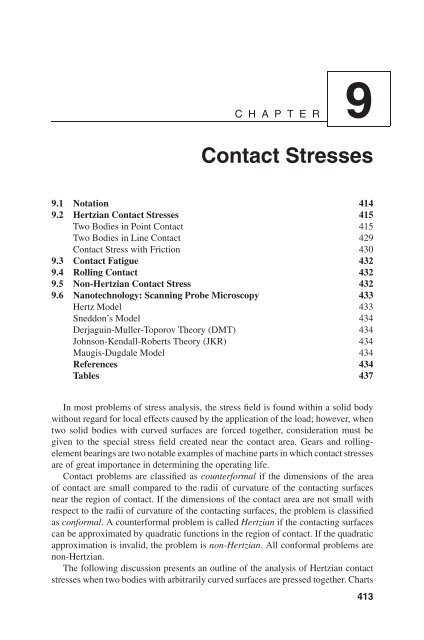 CHAPTER

9

Contact Stresses

| | | |
|---|---|---|
| 9.1 | Notation | 414 |
| 9.2 | Hertzian Contact Stresses | 415 |
| | Two Bodies in Point Contact | 415 |
| | Two Bodies in Line Contact | 429 |
| | Contact Stress with Friction | 430 |
| 9.3 | Contact Fatigue | 432 |
| 9.4 | Rolling Contact | 432 |
| 9.5 | Non-Hertzian Contact Stress | 432 |
| 9.6 | Nanotechnology: Scanning Probe Microscopy | 433 |
| | Hertz Model | 433 |
| | Sneddon's Model | 434 |
| | Derjaguin-Muller-Toporov Theory (DMT) | 434 |
| | Johnson-Kendall-Roberts Theory (JKR) | 434 |
| | Maugis-Dugdale Model | 434 |
| | References | 434 |
| | Tables | 437 |

In most problems of stress analysis, the stress field is found within a solid body without regard for local effects caused by the application of the load; however, when two solid bodies with curved surfaces are forced together, consideration must be given to the special stress field created near the contact area. Gears and rolling-element bearings are two notable examples of machine parts in which contact stresses are of great importance in determining the operating life.

Contact problems are classified as counterformal if the dimensions of the area of contact are small compared to the radii of curvature of the contacting surfaces near the region of contact. If the dimensions of the contact area are not small with respect to the radii of curvature of the contacting surfaces, the problem is classified as conformal. A counterformal problem is called Hertzian if the contacting surfaces can be approximated by quadratic functions in the region of contact. If the quadratic approximation is invalid, the problem is non-Hertzian. All conformal problems are non-Hertzian.

The following discussion presents an outline of the analysis of Hertzian contact stresses when two bodies with arbitrarily curved surfaces are pressed together. Charts

413